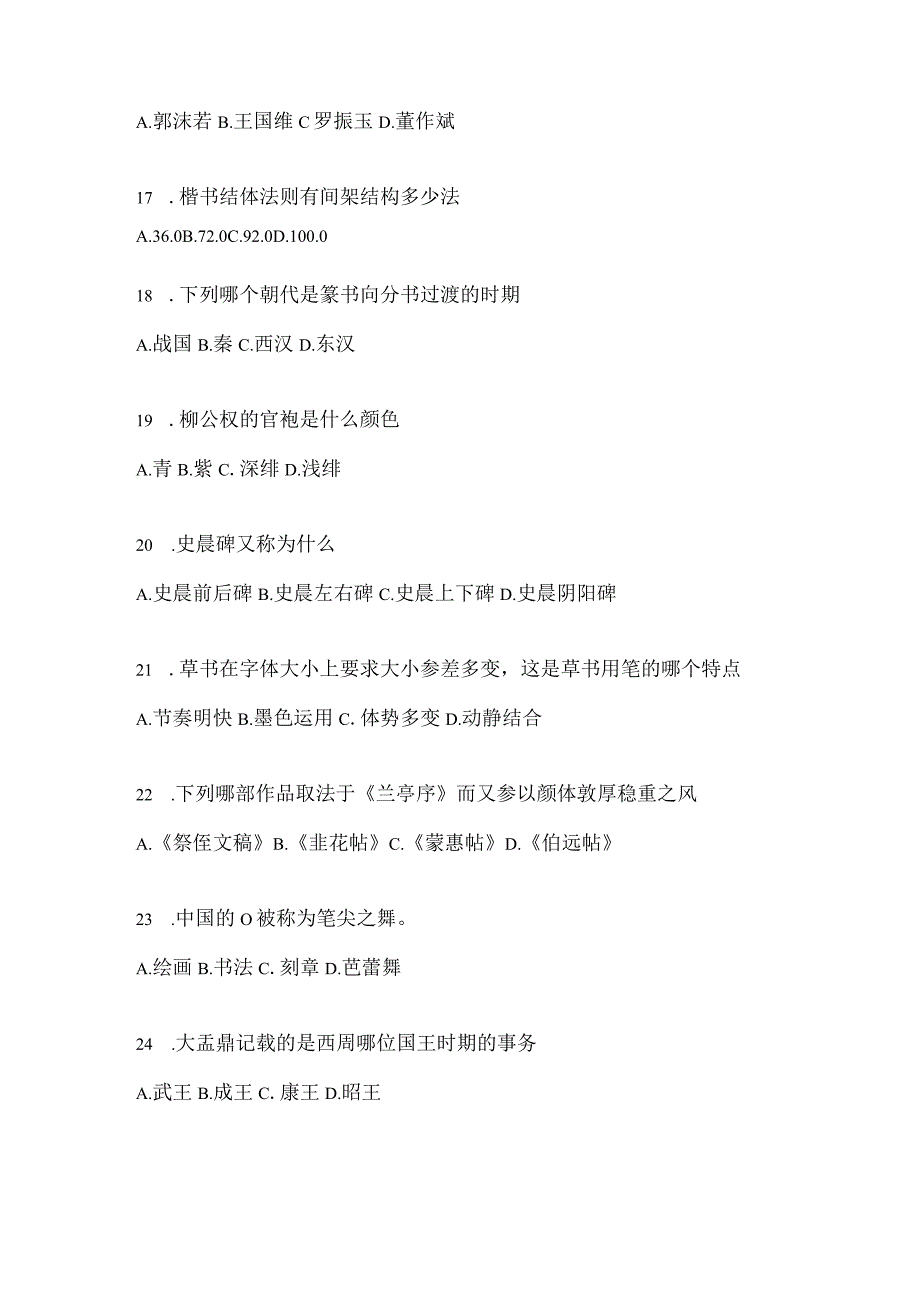 A.郭沫若 B.王国维 C 罗振玉 D.董作斌

17 . 楷书结体法则有间架结构多少法

A.36.0B.72.0C.92.0D.100.0

18 . 下列哪个朝代是篆书向分书过渡的时期

A.战国 B.秦 C.西汉 D.东汉

19 . 柳公权的官袍是什么颜色

A.青 B.紫 C. 深绯 D.浅绯

20 .史晨碑又称为什么

A.史晨前后碑 B.史晨左右碑 C.史晨上下碑 D.史晨阴阳碑

21 . 草书在字体大小上要求大小参差多变，这是草书用笔的哪个特点

A.节奏明快 B.墨色运用 C. 体势多变 D.动静结合

22 .下列哪部作品取法于《兰亭序》而又参以颜体敦厚稳重之风

A.《祭侄文稿》B.《韭花帖》C.《蒙惠帖》D.《伯远帖》

23 .中国的 O 被称为笔尖之舞。

A.绘画 B.书法 C. 刻章 D.芭蕾舞

24 .大盂鼎记载的是西周哪位国王时期的事务

A.武王 B.成王 C. 康王 D.昭王